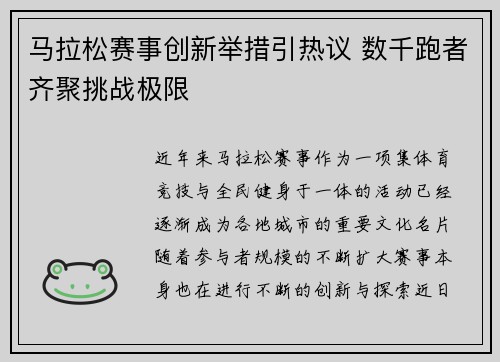 马拉松赛事创新举措引热议 数千跑者齐聚挑战极限

近年来马拉松赛事作为一项集体育竞技与全民健身于一体的活动已经逐渐成为各地城市的重要文化名片随着参与者规模的不断扩大赛事本身也在进行不断的创新与探索近日